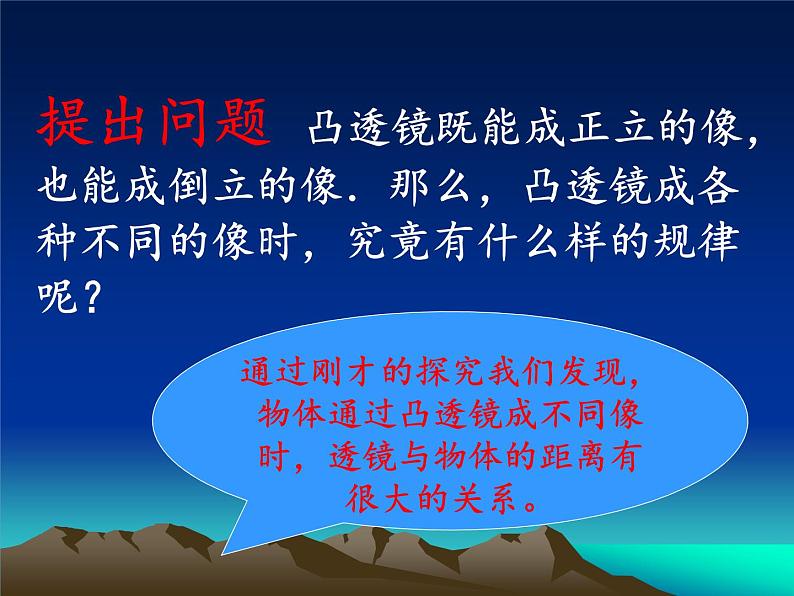 提出问题 凸透镜既能成正立的像，也能成倒立的像．那么，凸透镜成各种不同的像时，究竟有什么样的规律呢？

通过刚才的探究我们发现，物体通过凸透镜成不同像时，透镜与物体的距离有很大的关系。